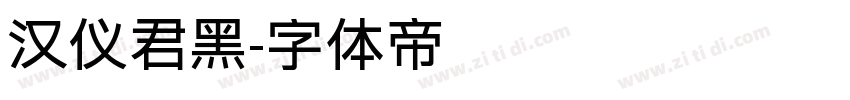 汉仪君黑-字体帝

www.zi ti di.com www.zi ti di.com www.zi ti di.com www.zi ti di.com